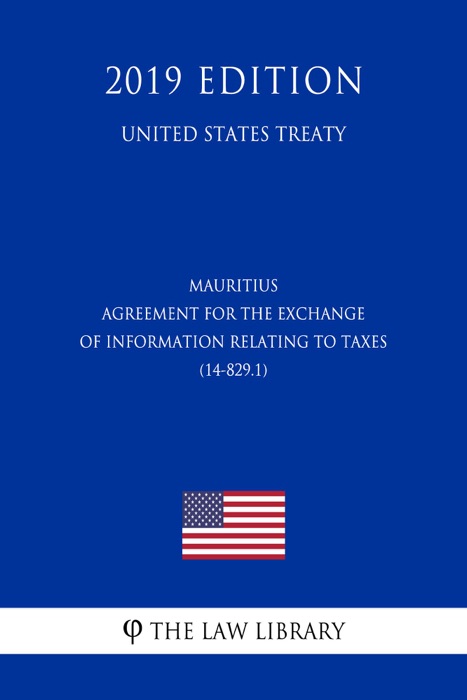 2019 EDITION

UNITED STATES TREATY

MAURITIUS
AGREEMENT FOR THE EXCHANGE
OF INFORMATION RELATING TO TAXES
(14-829.1)

φ THE LAW LIBRARY